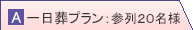 A 一日葬プラン：参列20名様